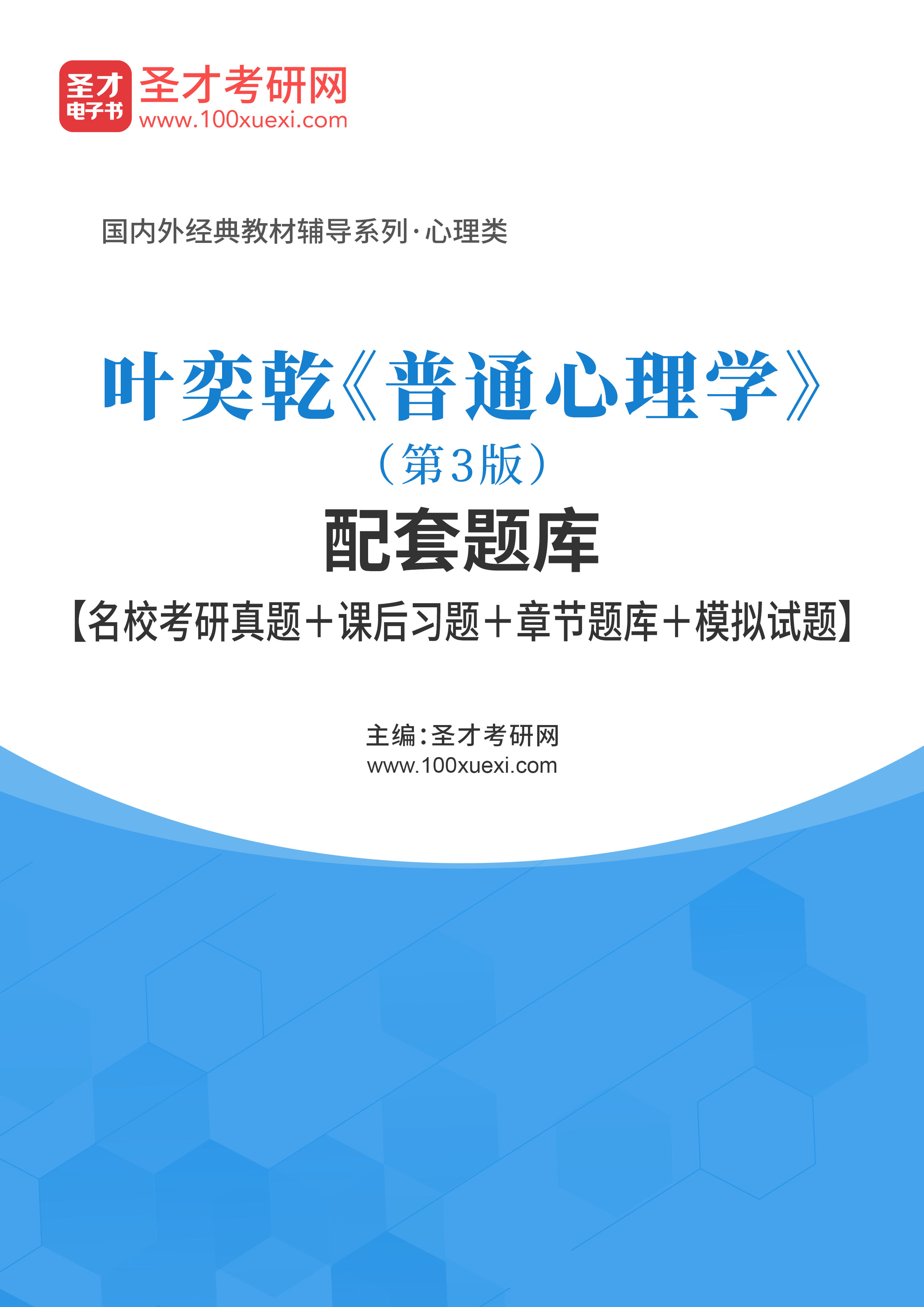 圣才
电子书
圣才考研网
www.100xuexi.com

国内外经典教材辅导系列·心理类

叶奕乾《普通心理学》
（第3版）
配套题库
【名校考研真题＋课后习题＋章节题库＋模拟试题】

主编：圣才考研网
www.100xuexi.com